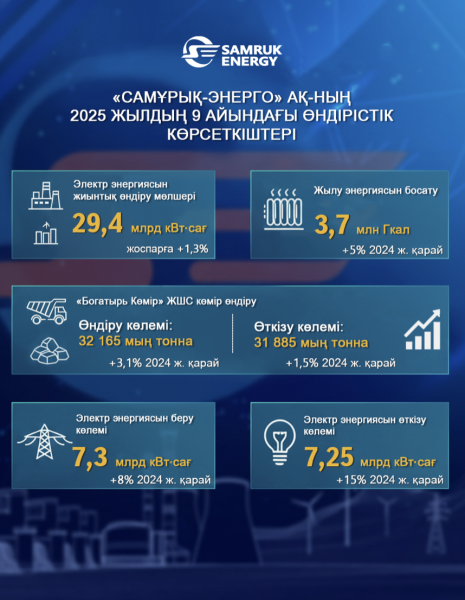 SAMRUK ENERGY

«САМҰРЫҚ-ЭНЕРГО» АҚ-НЫҢ 2025 ЖЫЛДЫҢ 9 АЙЫНДАҒЫ ӨНДІРІСТІК КӨРСЕТКІШТЕРІ

Электр энергиясын жиынтық өндіру мөлшері
29,4 млрд кВт·сағ
жоспарға +1,3%

Жылу энергиясын босату
3,7 млн Гкал
+5% 2024 ж. қарай

«Богатырь Көмір» ЖШС көмір өндіру
Өндіру көлемі:
32 165 мың тонна
+3,1% 2024 ж. қарай
Өткізу көлемі:
31 885 мың тонна
+1,5% 2024 ж. қарай

Электр энергиясын беру көлемі
7,3 млрд кВт·сағ
+8% 2024 ж. қарай

Электр энергиясын өткізу көлемі
7,25 млрд кВт·сағ
+15% 2024 ж. қарай